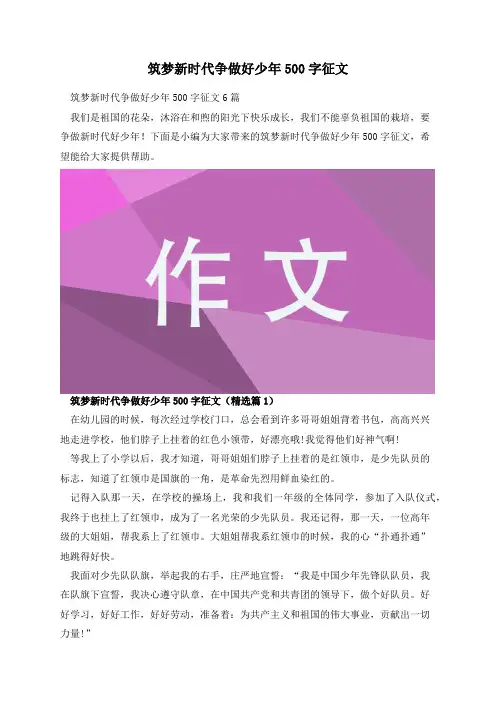 筑梦新时代争做好少年500字征文

筑梦新时代争做好少年500字征文6篇

我们是祖国的花朵，沐浴在和煦的阳光下快乐成长，我们不能辜负祖国的栽培，要争做新时代好少年！下面是小编为大家带来的筑梦新时代争做好少年500字征文，希望能给大家提供帮助。

作文

筑梦新时代争做好少年500字征文（精选篇1）

在幼儿园的时候，每次经过学校门口，总会看到许多哥哥姐姐背着书包，高高兴兴地走进学校，他们脖子上挂着的红色小领带，好漂亮哦！我觉得他们好神气啊！

等我上了小学以后，我才知道，哥哥姐姐们脖子上挂着的是红领巾，是少先队员的标志，知道了红领巾是国旗的一角，是革命先烈用鲜血染红的。

记得入队那一天，在学校的操场上，我和我们一年级的全体同学，参加了入队仪式，我终于也挂上了红领巾，成为了一名光荣的少先队员。我还记得，那一天，一位高年级的大姐姐，帮我系上了红领巾。大姐姐帮我系红领巾的时候，我的心“扑通扑通”地跳得好快。

我面对少先队队旗，举起我的右手，庄严地宣誓：“我是中国少年先锋队队员，我在队旗下宣誓，我决心遵守队章，在中国共产党和共青团的领导下，做个好队员。好好学习，好好工作，好好劳动，准备着：为共产主义和祖国的伟大事业，贡献出一切力量！”